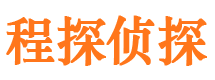 程探侦探